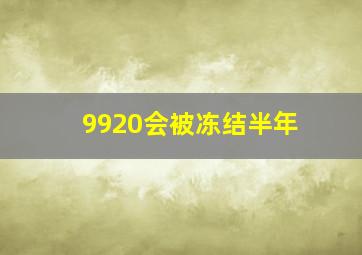 9920会被冻结半年